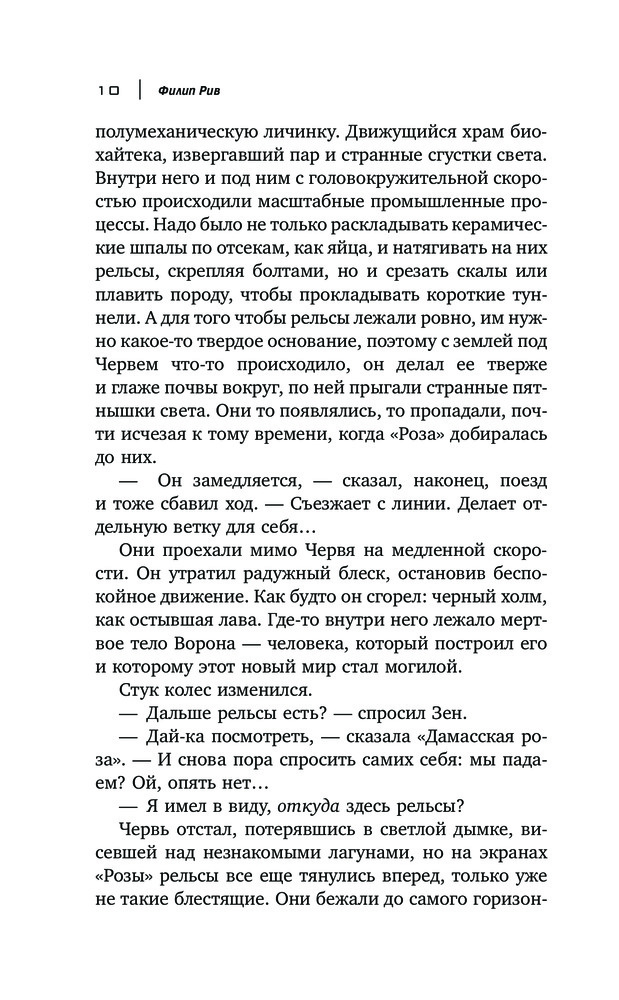 10 | Филип Рив

полумеханическую личинку. Движущийся храм биохайтека, извергавший пар и странные сгустки света. Внутри него и под ним с головокружительной скоростью происходили масштабные промышленные процессы. Надо было не только раскладывать керамические шпалы по отсекам, как яйца, и натягивать на них рельсы, скрепляя болтами, но и срезать скалы или плавить породу, чтобы прокладывать короткие туннели. А для того чтобы рельсы лежали ровно, им нужно какое-то твердое основание, поэтому с землей под Червем что-то происходило, он делал ее тверже и глаже почвы вокруг, по ней прыгали странные пятнышки света. Они то появлялись, то пропадали, почти исчезая к тому времени, когда «Роза» добиралась до них.

— Он замедляется, — сказал, наконец, поезд и тоже сбавил ход. — Съезжает с линии. Делает отдельную ветку для себя…

Они проехали мимо Червя на медленной скорости. Он утратил радужный блеск, остановив беспокойное движение. Как будто он сгорел: черный холм, как остывшая лава. Где-то внутри него лежало мертвое тело Ворона — человека, который построил его и которому этот новый мир стал могилой.

Стук колес изменился.

— Дальше рельсы есть? — спросил Зен.

— Дай-ка посмотреть, — сказала «Дамасская роза». — И снова пора спросить самих себя: мы падаем? Ой, опять нет…

— Я имел в виду, откуда здесь рельсы?

Червь отстал, потерявшись в светлой дымке, висевшей над незнакомыми лагунами, но на экранах «Розы» рельсы все еще тянулись вперед, только уже не такие блестящие. Они бежали до самого горизон-